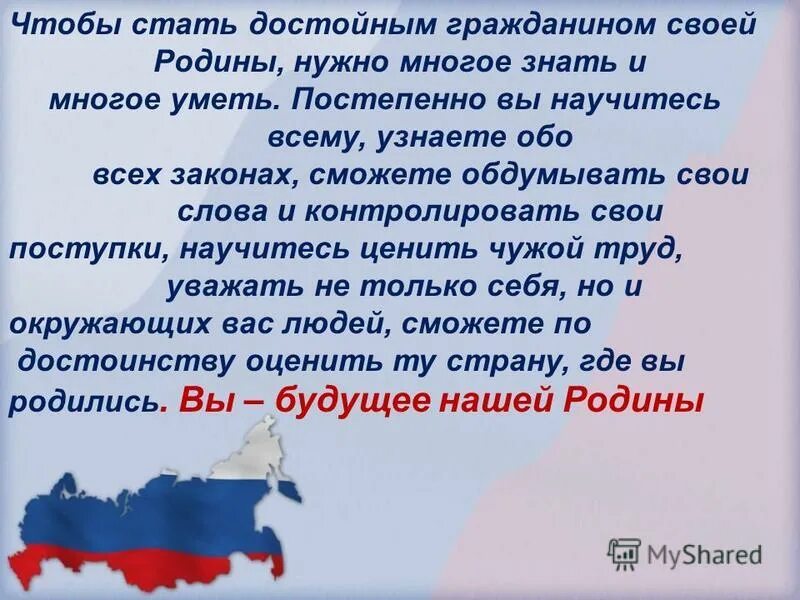 Чтобы стать достойным гражданином своей Родины, нужно многое знать и многое уметь. Постепенно вы научитесь всему, узнаете обо всех законах, сможете обдумывать свои слова и контролировать свои поступки, научитесь ценить чужой труд, уважать не только себя, но и окружающих вас людей, сможете по достоинству оценить ту страну, где вы родились. Вы – будущее нашей Родины

MyShared